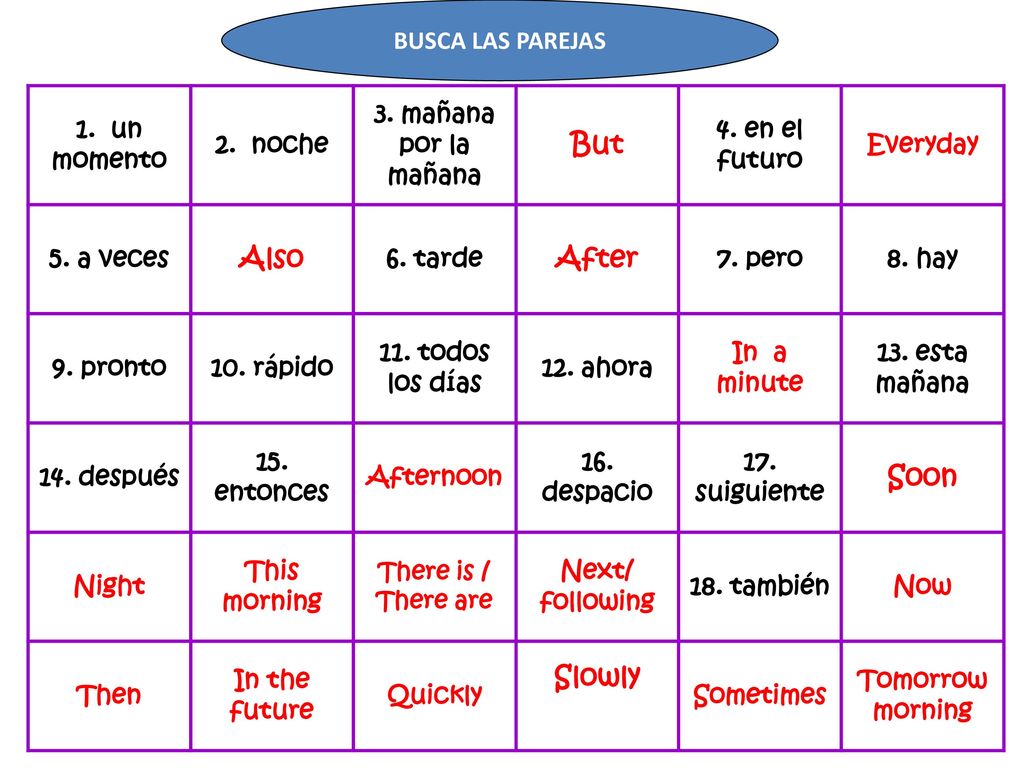 BUSCA LAS PAREJAS

| | | | | | |
|---|---|---|---|---|---|
| 1. un momento | 2. noche | 3. mañana por la mañana | But | 4. en el futuro | Everyday |
| 5. a veces | Also | 6. tarde | After | 7. pero | 8. hay |
| 9. pronto | 10. rápido | 11. todos los días | 12. ahora | In a minute | 13. esta mañana |
| 14. después | 15. entonces | Afternoon | 16. despacio | 17. suiguiente | Soon |
| Night | This morning | There is / There are | Next/ following | 18. también | Now |
| Then | In the future | Quickly | Slowly | Sometimes | Tomorrow morning |